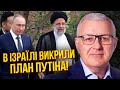 В ІЗРАЇЛІ ВИКРИЛИ ПЛАН ПУТІНА!